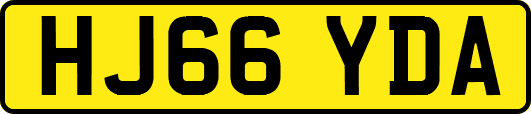 HJ66 YDA